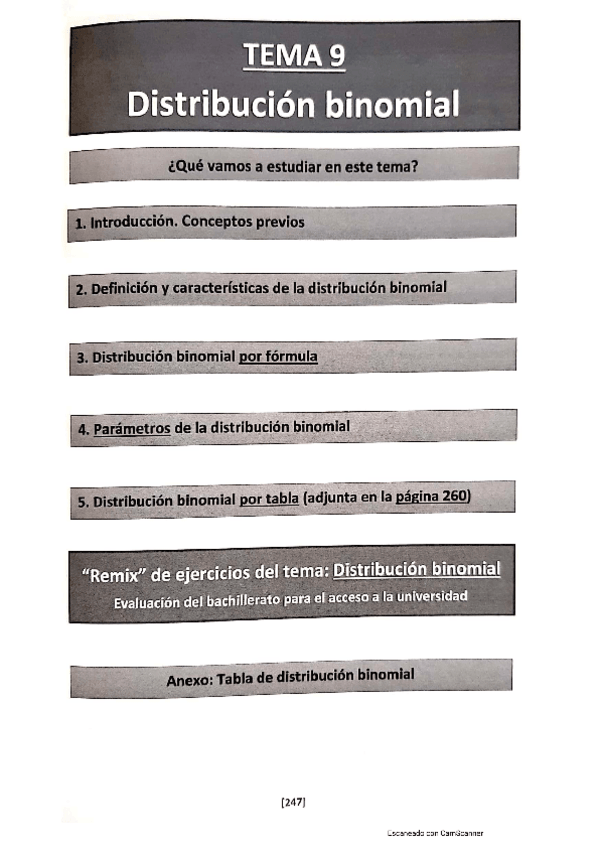 TEMA 9
Distribución binomial

¿Qué vamos a estudiar en este tema?

1. Introducción. Conceptos previos

2. Definición y características de la distribución binomial

3. Distribución binomial por fórmula

4. Parámetros de la distribución binomial

5. Distribución binomial por tabla (adjunta en la página 260)

"Remix" de ejercicios del tema: Distribución binomial
Evaluación del bachillerato para el acceso a la universidad

Anexo: Tabla de distribución binomial

[247]

Escaneado con CamScanner